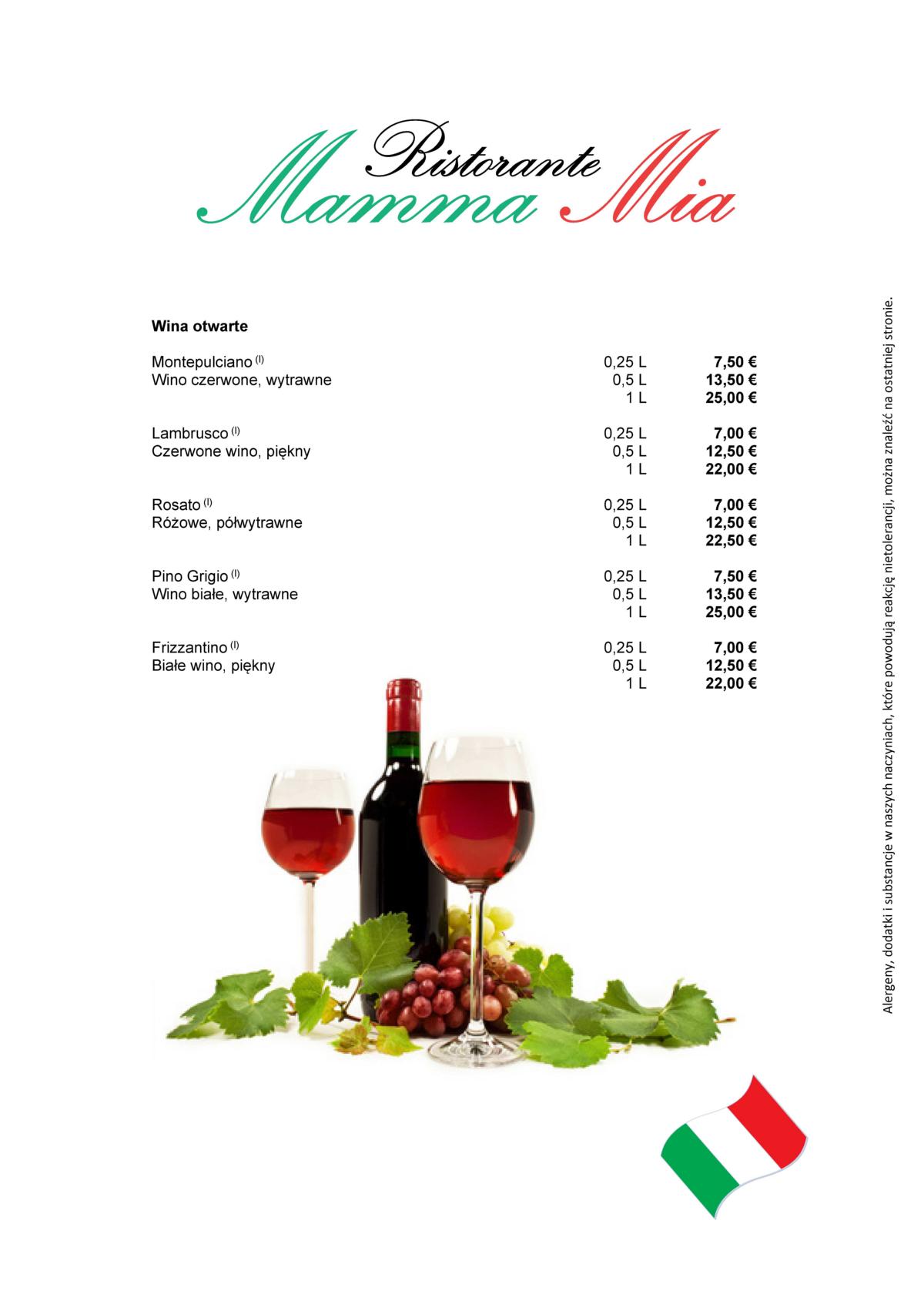 Ristorante
Mamma Mia

Wina otwarte

Montepulciano $^{(I)}$ 0,25 L 7,50 €
Wino czerwone, wytrawne 0,5 L 13,50 €
1 L 25,00 €

Lambrusco $^{(I)}$ 0,25 L 7,00 €
Czerwone wino, piękny 0,5 L 12,50 €
1 L 22,00 €

Rosato $^{(I)}$ 0,25 L 7,00 €
Różowe, półwytrawne 0,5 L 12,50 €
1 L 22,50 €

Pino Grigio $^{(I)}$ 0,25 L 7,50 €
Wino białe, wytrawne 0,5 L 13,50 €
1 L 25,00 €

Frizzantino $^{(I)}$ 0,25 L 7,00 €
Białe wino, piękny 0,5 L 12,50 €
1 L 22,00 €

Alergeny, dodatki i substancje w naszych naczyniach, które powodują reakcję nietolerancji, można znaleźć na ostatniej stronie.